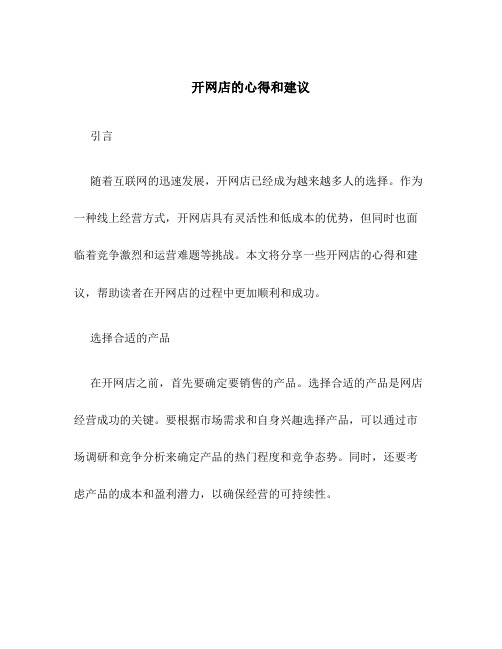 开网店的心得和建议

引言

随着互联网的迅速发展，开网店已经成为越来越多人的选择。作为一种线上经营方式，开网店具有灵活性和低成本的优势，但同时也面临着竞争激烈和运营难题等挑战。本文将分享一些开网店的心得和建议，帮助读者在开网店的过程中更加顺利和成功。

选择合适的产品

在开网店之前，首先要确定要销售的产品。选择合适的产品是网店经营成功的关键。要根据市场需求和自身兴趣选择产品，可以通过市场调研和竞争分析来确定产品的热门程度和竞争态势。同时，还要考虑产品的成本和盈利潜力，以确保经营的可持续性。